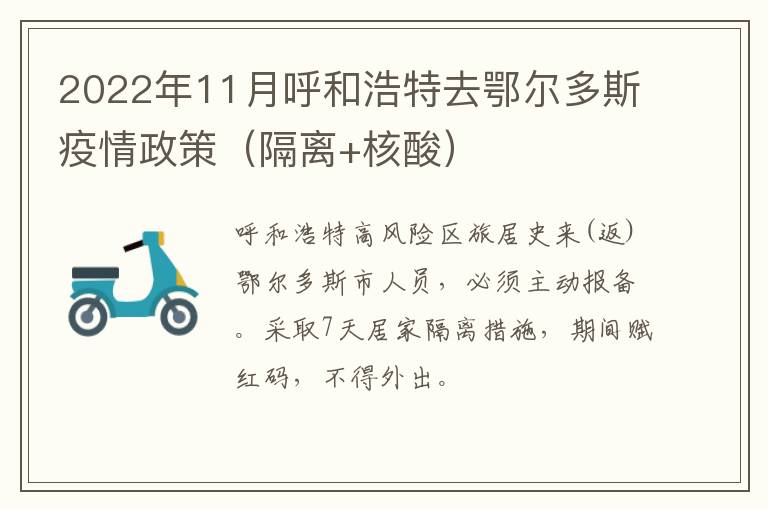 2022年11月呼和浩特去鄂尔多斯疫情政策（隔离+核酸）

呼和浩特高风险区旅居史来（返）鄂尔多斯市人员，必须主动报备。采取7天居家隔离措施，期间赋红码，不得外出。